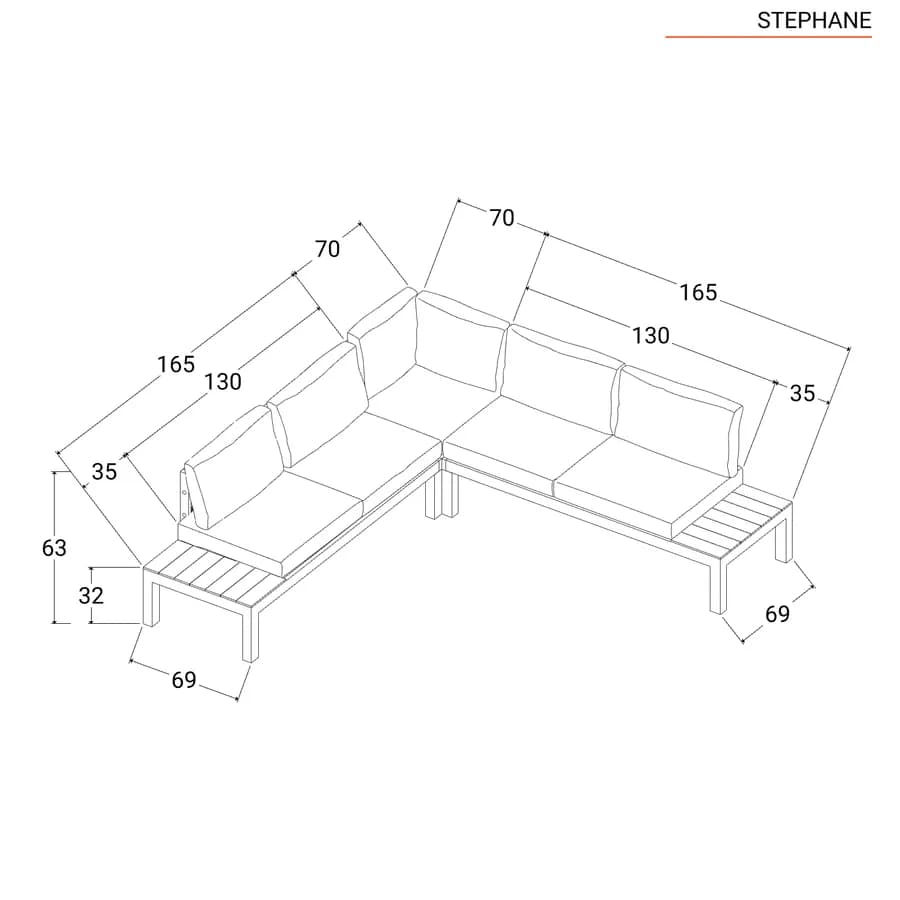 STEPHANE

70
70
165
165
130
130
35
35
63
32
69
69